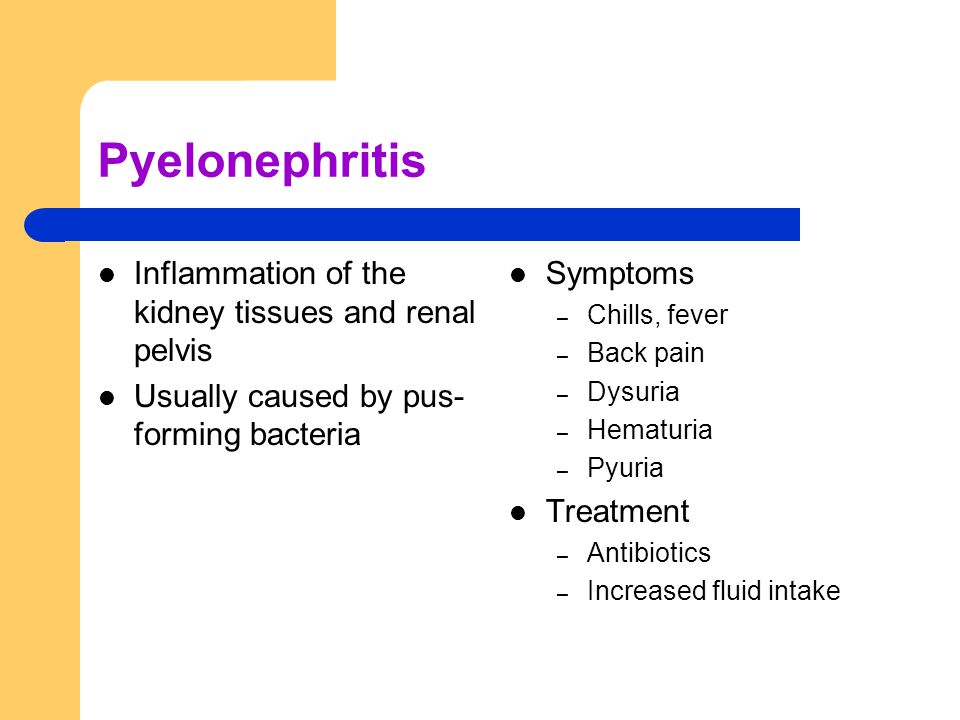 Pyelonephritis

- Inflammation of the kidney tissues and renal pelvis
- Usually caused by pus-forming bacteria

- Symptoms
  – Chills, fever
  – Back pain
  – Dysuria
  – Hematuria
  – Pyuria
- Treatment
  – Antibiotics
  – Increased fluid intake